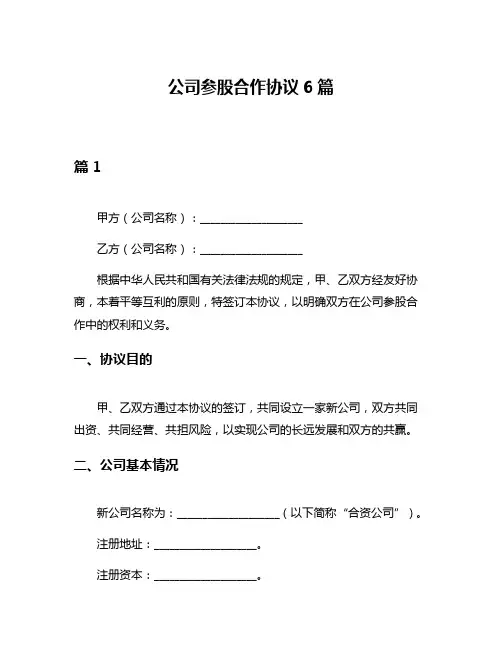 公司参股合作协议 6 篇

篇 1

甲方（公司名称）：__________________

乙方（公司名称）：__________________

根据中华人民共和国有关法律法规的规定，甲、乙双方经友好协商，本着平等互利的原则，特签订本协议，以明确双方在公司参股合作中的权利和义务。

一、协议目的

甲、乙双方通过本协议的签订，共同设立一家新公司，双方共同出资、共同经营、共担风险，以实现公司的长远发展和双方的共赢。

二、公司基本情况

新公司名称为：__________________（以下简称“合资公司”）。

注册地址：__________________。

注册资本：__________________。